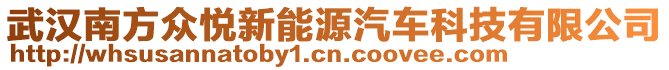 武汉南方众悦新能源汽车科技有限公司
http://whsusannatoby1.cn.coovee.com